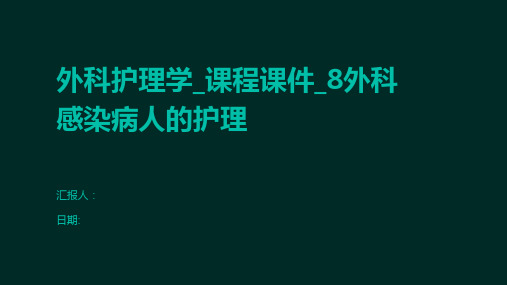 外科护理学_课程课件_8外科感染病人的护理

汇报人：

日期: